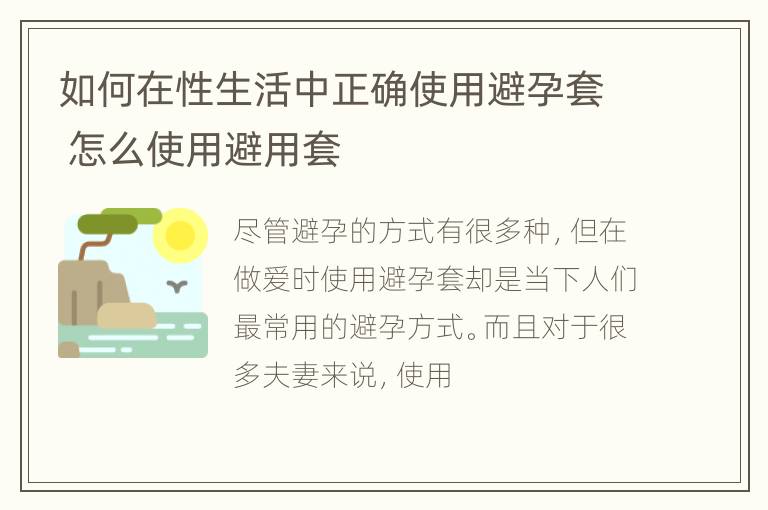 如何在性生活中正确使用避孕套 怎么使用避用套

尽管避孕的方式有很多种，但在做爱时使用避孕套却是当下人们最常用的避孕方式。而且对于很多夫妻来说，使用